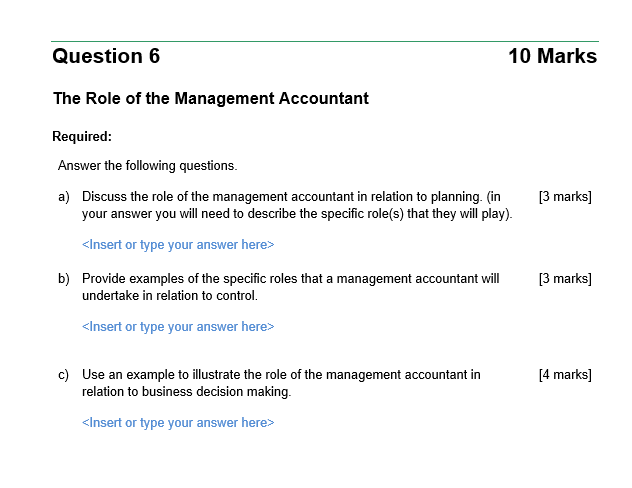 Question 6 10 Marks

The Role of the Management Accountant

Required:

Answer the following questions.

a) Discuss the role of the management accountant in relation to planning. (in your answer you will need to describe the specific role(s) that they will play). [3 marks]

<Insert or type your answer here>

b) Provide examples of the specific roles that a management accountant will undertake in relation to control. [3 marks]

<Insert or type your answer here>

c) Use an example to illustrate the role of the management accountant in relation to business decision making. [4 marks]

<Insert or type your answer here>